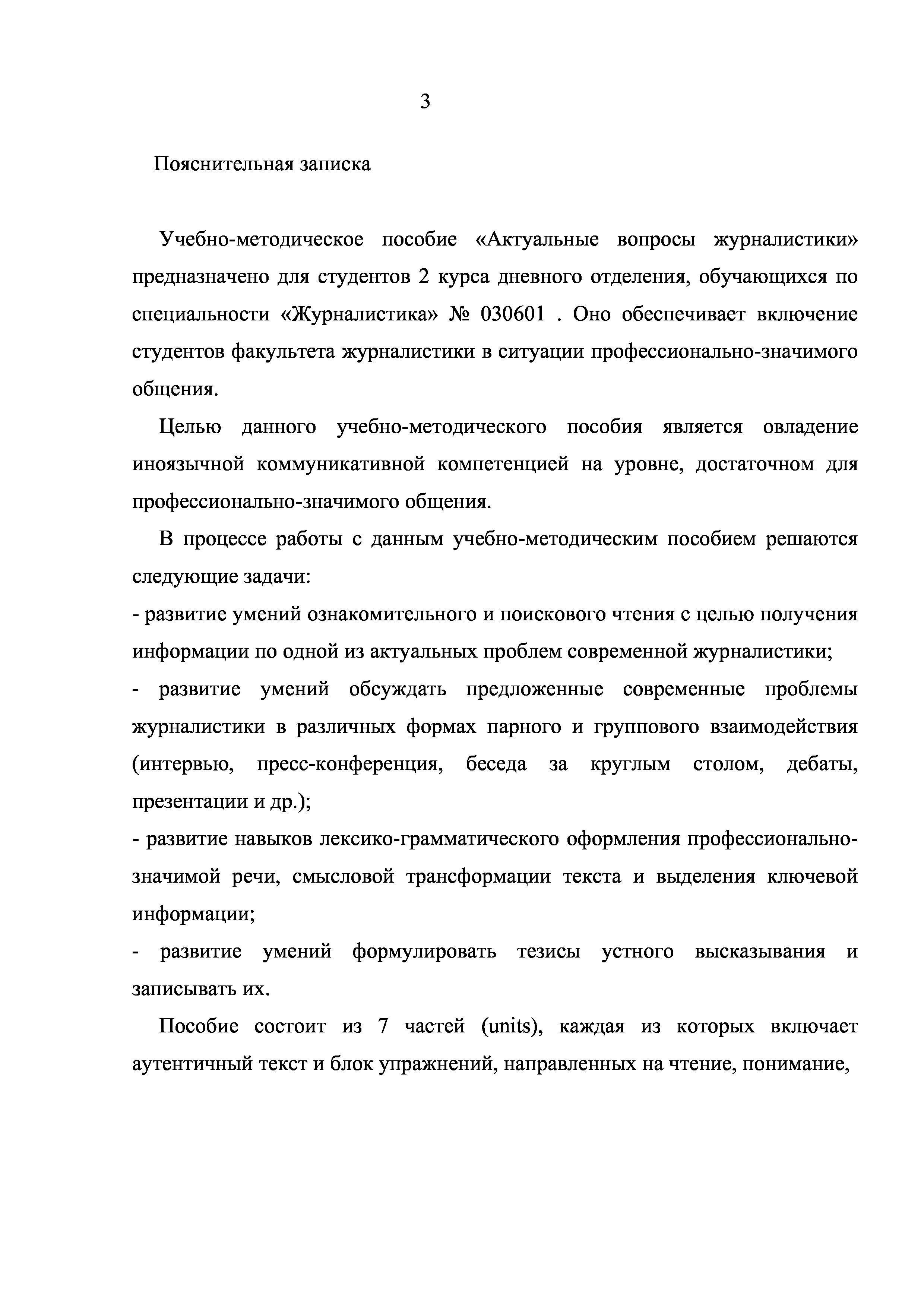 3

Пояснительная записка

Учебно-методическое пособие «Актуальные вопросы журналистики» предназначено для студентов 2 курса дневного отделения, обучающихся по специальности «Журналистика» № 030601 . Оно обеспечивает включение студентов факультета журналистики в ситуации профессионально-значимого общения.

Целью данного учебно-методического пособия является овладение иноязычной коммуникативной компетенцией на уровне, достаточном для профессионально-значимого общения.

В процессе работы с данным учебно-методическим пособием решаются следующие задачи:

- развитие умений ознакомительного и поискового чтения с целью получения информации по одной из актуальных проблем современной журналистики;

- развитие умений обсуждать предложенные современные проблемы журналистики в различных формах парного и группового взаимодействия (интервью, пресс-конференция, беседа за круглым столом, дебаты, презентации и др.);

- развитие навыков лексико-грамматического оформления профессионально-значимой речи, смысловой трансформации текста и выделения ключевой информации;

- развитие умений формулировать тезисы устного высказывания и записывать их.

Пособие состоит из 7 частей (units), каждая из которых включает аутентичный текст и блок упражнений, направленных на чтение, понимание,